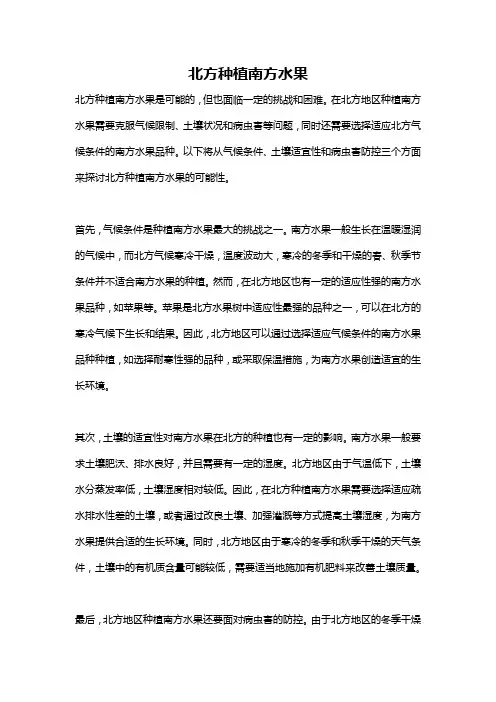 北方种植南方水果

北方种植南方水果是可能的，但也面临一定的挑战和困难。在北方地区种植南方水果需要克服气候限制、土壤状况和病虫害等问题，同时还需要选择适应北方气候条件的南方水果品种。以下将从气候条件、土壤适宜性和病虫害防控三个方面来探讨北方种植南方水果的可能性。

首先，气候条件是种植南方水果最大的挑战之一。南方水果一般生长在温暖湿润的气候中，而北方气候寒冷干燥，温度波动大，寒冷的冬季和干燥的春、秋季节条件并不适合南方水果的种植。然而，在北方地区也有一定的适应性强的南方水果品种，如苹果等。苹果是北方水果树中适应性最强的品种之一，可以在北方的寒冷气候下生长和结果。因此，北方地区可以通过选择适应气候条件的南方水果品种种植，如选择耐寒性强的品种，或采取保温措施，为南方水果创造适宜的生长环境。

其次，土壤的适宜性对南方水果在北方的种植也有一定的影响。南方水果一般要求土壤肥沃、排水良好，并且需要有一定的湿度。北方地区由于气温低下，土壤水分蒸发率低，土壤湿度相对较低。因此，在北方种植南方水果需要选择适应疏水排水性差的土壤，或者通过改良土壤、加强灌溉等方式提高土壤湿度，为南方水果提供合适的生长环境。同时，北方地区由于寒冷的冬季和秋季干燥的天气条件，土壤中的有机质含量可能较低，需要适当地施加有机肥料来改善土壤质量。

最后，北方地区种植南方水果还要面对病虫害的防控。由于北方地区的冬季干燥